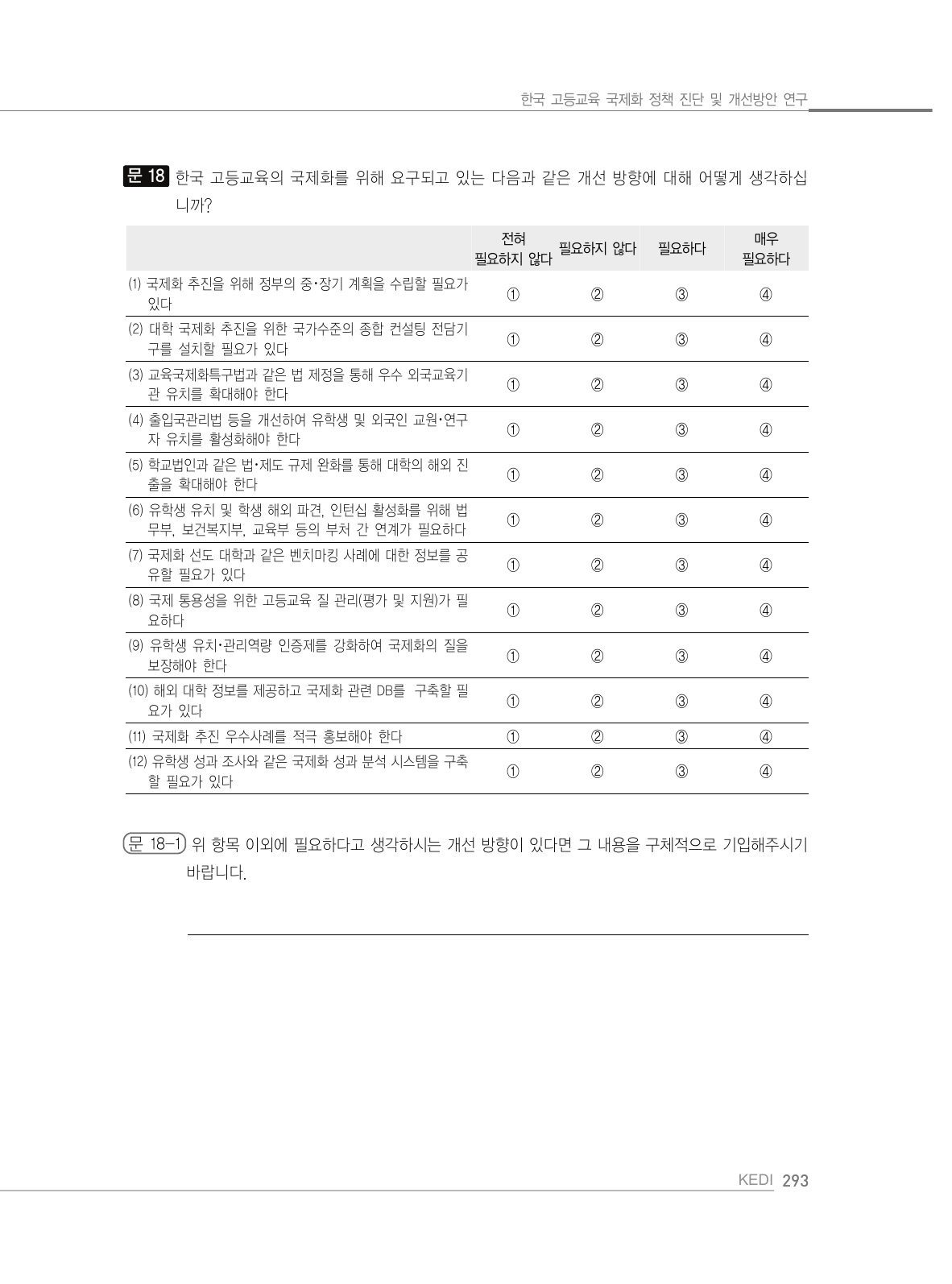 한국 고등교육 국제화 정책 진단 및 개선방안 연구

문 18 한국 고등교육의 국제화를 위해 요구되고 있는 다음과 같은 개선 방향에 대해 어떻게 생각하십니까?

| | 전혀 필요하지 않다 | 필요하지 않다 | 필요하다 | 매우 필요하다 |
|---|---|---|---|---|
| (1) 국제화 추진을 위해 정부의 중·장기 계획을 수립할 필요가 있다 | ① | ② | ③ | ④ |
| (2) 대학 국제화 추진을 위한 국가수준의 종합 컨설팅 전담기구를 설치할 필요가 있다 | ① | ② | ③ | ④ |
| (3) 교육국제화특구법과 같은 법 제정을 통해 우수 외국교육기관 유치를 확대해야 한다 | ① | ② | ③ | ④ |
| (4) 출입국관리법 등을 개선하여 유학생 및 외국인 교원·연구자 유치를 활성화해야 한다 | ① | ② | ③ | ④ |
| (5) 학교법인과 같은 법·제도 규제 완화를 통해 대학의 해외 진출을 확대해야 한다 | ① | ② | ③ | ④ |
| (6) 유학생 유치 및 학생 해외 파견, 인턴십 활성화를 위해 법무부, 보건복지부, 교육부 등의 부처 간 연계가 필요하다 | ① | ② | ③ | ④ |
| (7) 국제화 선도 대학과 같은 벤치마킹 사례에 대한 정보를 공유할 필요가 있다 | ① | ② | ③ | ④ |
| (8) 국제 통용성을 위한 고등교육 질 관리(평가 및 지원)가 필요하다 | ① | ② | ③ | ④ |
| (9) 유학생 유치·관리역량 인증제를 강화하여 국제화의 질을 보장해야 한다 | ① | ② | ③ | ④ |
| (10) 해외 대학 정보를 제공하고 국제화 관련 DB를 구축할 필요가 있다 | ① | ② | ③ | ④ |
| (11) 국제화 추진 우수사례를 적극 홍보해야 한다 | ① | ② | ③ | ④ |
| (12) 유학생 성과 조사와 같은 국제화 성과 분석 시스템을 구축할 필요가 있다 | ① | ② | ③ | ④ |

문 18-1 위 항목 이외에 필요하다고 생각하시는 개선 방향이 있다면 그 내용을 구체적으로 기입해주시기 바랍니다.

KEDI 293